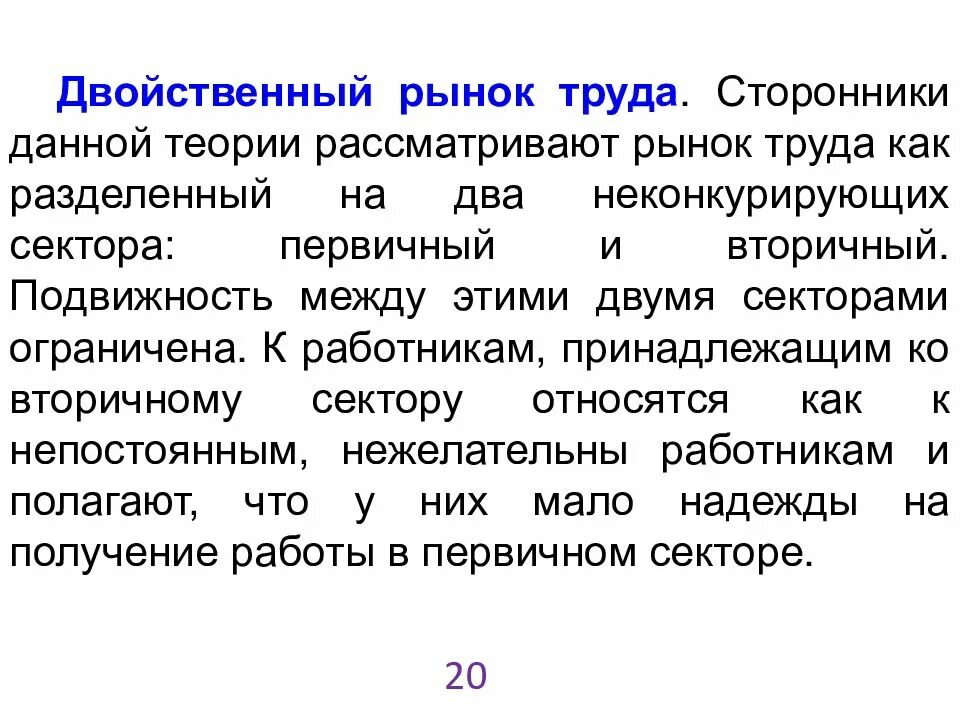 Двойственный рынок труда. Сторонники данной теории рассматривают рынок труда как разделенный на два неконкурирующих сектора: первичный и вторичный. Подвижность между этими двумя секторами ограничена. К работникам, принадлежащим ко вторичному сектору относятся как к непостоянным, нежелательны работникам и полагают, что у них мало надежды на получение работы в первичном секторе.

20